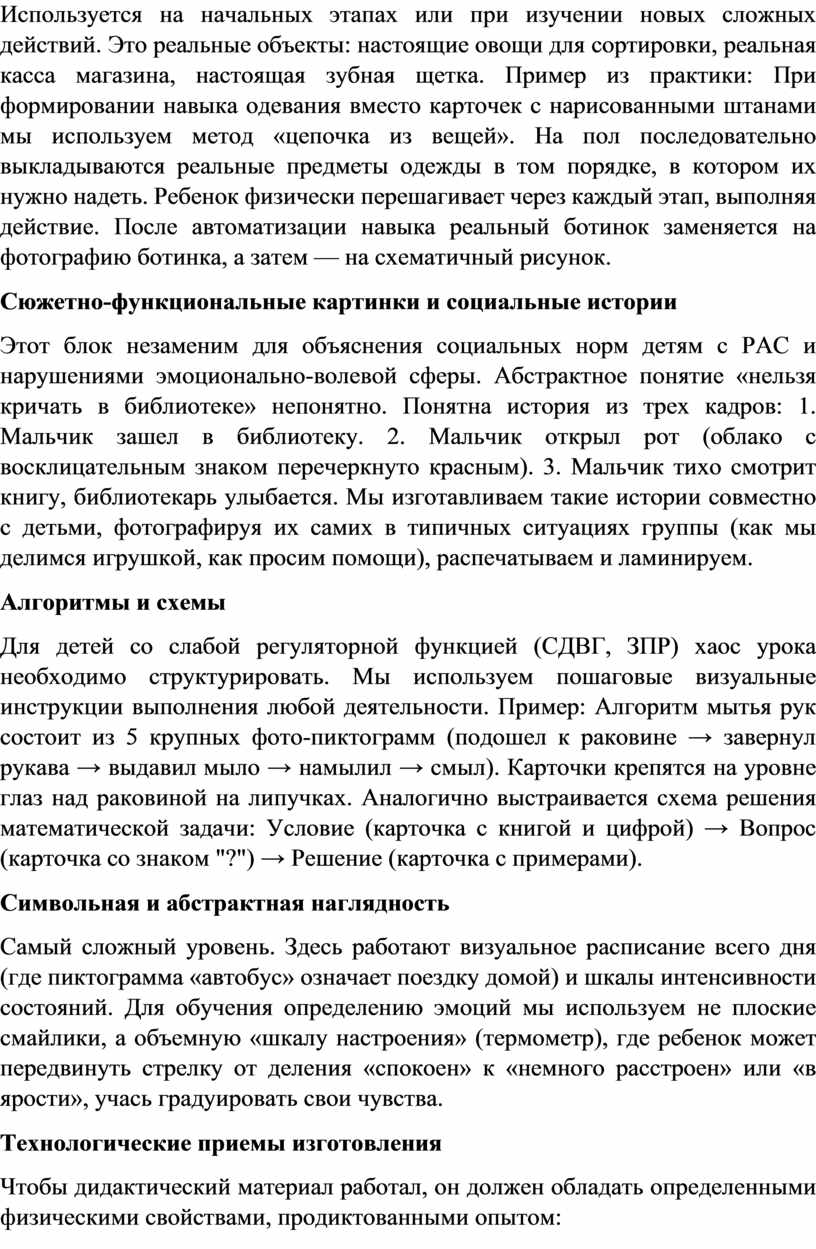 Используется на начальных этапах или при изучении новых сложных действий. Это реальные объекты: настоящие овощи для сортировки, реальная касса магазина, настоящая зубная щетка. Пример из практики: При формировании навыка одевания вместо карточек с нарисованными штанами мы используем метод «цепочка из вещей». На пол последовательно выкладываются реальные предметы одежды в том порядке, в котором их нужно надеть. Ребенок физически перешагивает через каждый этап, выполняя действие. После автоматизации навыка реальный ботинок заменяется на фотографию ботинка, а затем — на схематичный рисунок.

Сюжетно-функциональные картинки и социальные истории

Этот блок незаменим для объяснения социальных норм детям с РАС и нарушениями эмоционально-волевой сферы. Абстрактное понятие «нельзя кричать в библиотеке» непонятно. Понятна история из трех кадров: 1. Мальчик зашел в библиотеку. 2. Мальчик открыл рот (облако с восклицательным знаком перечеркнуто красным). 3. Мальчик тихо смотрит книгу, библиотекарь улыбается. Мы изготавливаем такие истории совместно с детьми, фотографируя их самих в типичных ситуациях группы (как мы делимся игрушкой, как просим помощи), распечатываем и ламинируем.

Алгоритмы и схемы

Для детей со слабой регуляторной функцией (СДВГ, ЗПР) хаос урока необходимо структурировать. Мы используем пошаговые визуальные инструкции выполнения любой деятельности. Пример: Алгоритм мытья рук состоит из 5 крупных фото-пиктограмм (подошел к раковине → завернул рукава → выдавил мыло → намылил → смыл). Карточки крепятся на уровне глаз над раковиной на липучках. Аналогично выстраивается схема решения математической задачи: Условие (карточка с книгой и цифрой) → Вопрос (карточка со знаком "?") → Решение (карточка с примерами).

Символьная и абстрактная наглядность

Самый сложный уровень. Здесь работают визуальное расписание всего дня (где пиктограмма «автобус» означает поездку домой) и шкалы интенсивности состояний. Для обучения определению эмоций мы используем не плоские смайлики, а объемную «шкалу настроения» (термометр), где ребенок может передвинуть стрелку от деления «спокоен» к «немного расстроен» или «в ярости», учась градуировать свои чувства.

Технологические приемы изготовления

Чтобы дидактический материал работал, он должен обладать определенными физическими свойствами, продиктованными опытом: